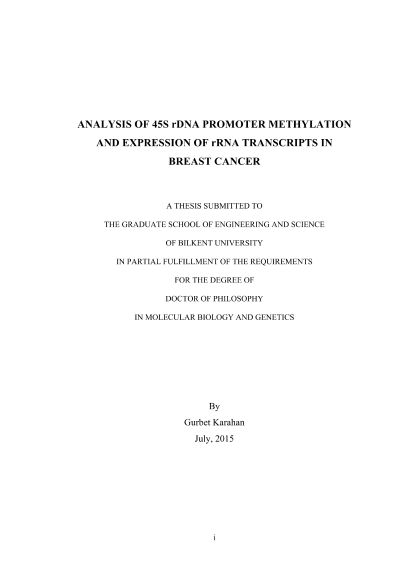 ANALYSIS OF 45S rDNA PROMOTER METHYLATION AND EXPRESSION OF rRNA TRANSCRIPTS IN BREAST CANCER

A THESIS SUBMITTED TO
THE GRADUATE SCHOOL OF ENGINEERING AND SCIENCE
OF BILKENT UNIVERSITY
IN PARTIAL FULFILLMENT OF THE REQUIREMENTS
FOR THE DEGREE OF
DOCTOR OF PHILOSOPHY
IN MOLECULAR BIOLOGY AND GENETICS

By
Gurbet Karahan
July, 2015

i